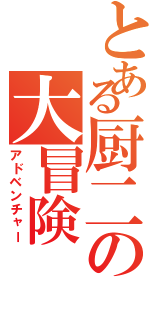 とある厨二の
大冒険
アドベンチャー